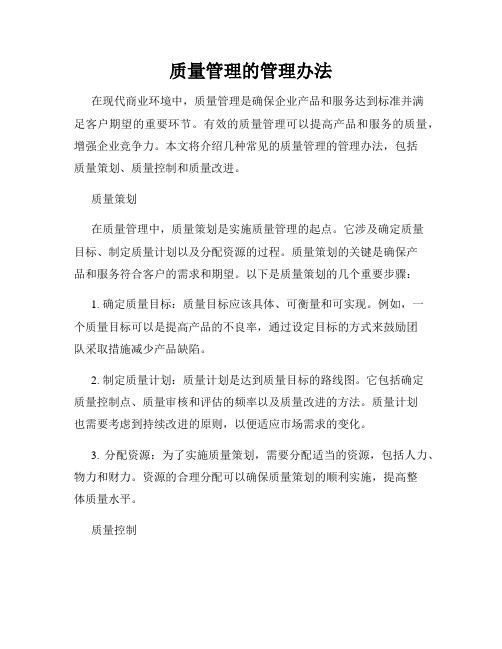 质量管理的管理办法

在现代商业环境中，质量管理是确保企业产品和服务达到标准并满足客户期望的重要环节。有效的质量管理可以提高产品和服务的质量，增强企业竞争力。本文将介绍几种常见的质量管理的管理办法，包括质量策划、质量控制和质量改进。

质量策划

在质量管理中，质量策划是实施质量管理的起点。它涉及确定质量目标、制定质量计划以及分配资源的过程。质量策划的关键是确保产品和服务符合客户的需求和期望。以下是质量策划的几个重要步骤：

1. 确定质量目标：质量目标应该具体、可衡量和可实现。例如，一个质量目标可以是提高产品的不良率，通过设定目标的方式来鼓励团队采取措施减少产品缺陷。

2. 制定质量计划：质量计划是达到质量目标的路线图。它包括确定质量控制点、质量审核和评估的频率以及质量改进的方法。质量计划也需要考虑到持续改进的原则，以便适应市场需求的变化。

3. 分配资源：为了实施质量策划，需要分配适当的资源，包括人力、物力和财力。资源的合理分配可以确保质量策划的顺利实施，提高整体质量水平。

质量控制